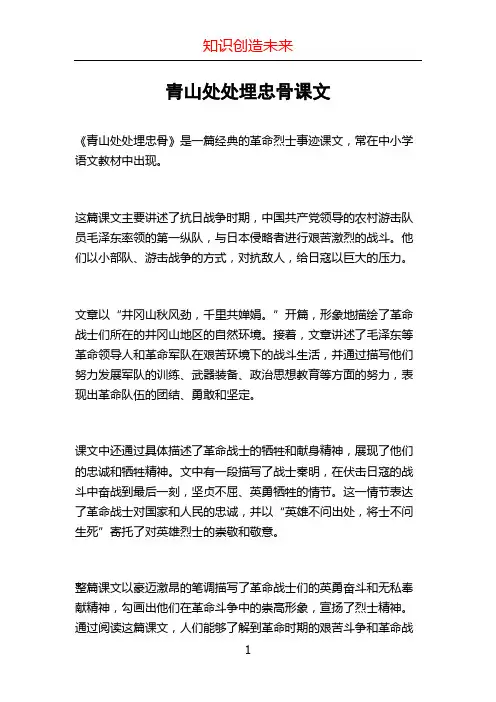 知识创造未来

青山处处埋忠骨课文

《青山处处埋忠骨》是一篇经典的革命烈士事迹课文，常在中小学语文教材中出现。

这篇课文主要讲述了抗日战争时期，中国共产党领导的农村游击队员毛泽东率领的第一纵队，与日本侵略者进行艰苦激烈的战斗。他们以小部队、游击战争的方式，对抗敌人，给日寇以巨大的压力。

文章以“井冈山秋风劲，千里共婵娟。”开篇，形象地描绘了革命战士们所在的井冈山地区的自然环境。接着，文章讲述了毛泽东等革命领导人和革命军队在艰苦环境下的战斗生活，并通过描写他们努力发展军队的训练、武器装备、政治思想教育等方面的努力，表现出革命队伍的团结、勇敢和坚定。

课文中还通过具体描述了革命战士的牺牲和献身精神，展现了他们的忠诚和牺牲精神。文中有一段描写了战士秦明，在伏击日寇的战斗中奋战到最后一刻，坚贞不屈、英勇牺牲的情节。这一情节表达了革命战士对国家和人民的忠诚，并以“英雄不问出处，将士不问生死”寄托了对英雄烈士的崇敬和敬意。

整篇课文以豪迈激昂的笔调描写了革命战士们的英勇奋斗和无私奉献精神，勾画出他们在革命斗争中的崇高形象，宣扬了烈士精神。通过阅读这篇课文，人们能够了解到革命时期的艰苦斗争和革命战

1